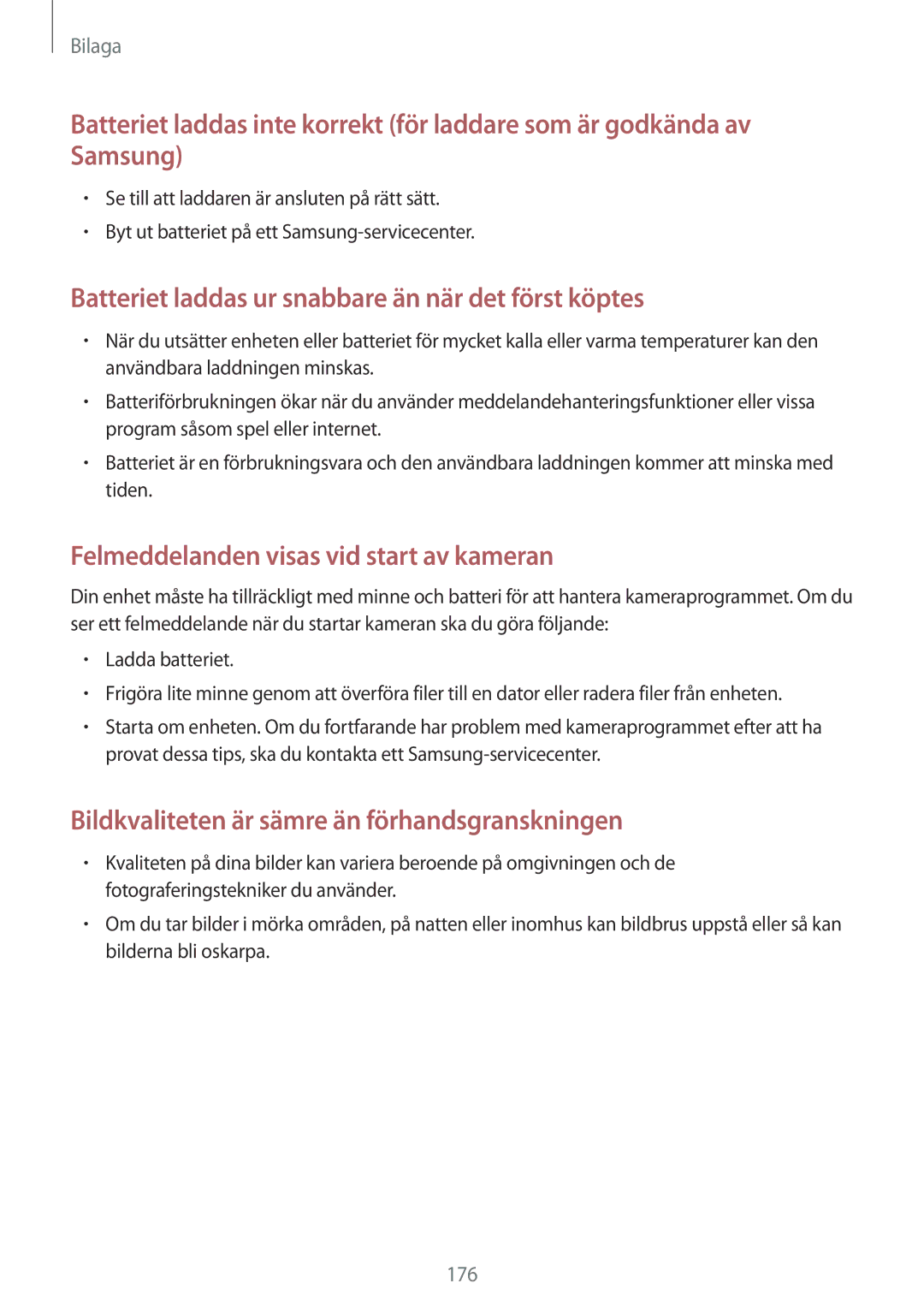 Bilaga

Batteriet laddas inte korrekt (för laddare som är godkända av Samsung)

• Se till att laddaren är ansluten på rätt sätt.
• Byt ut batteriet på ett Samsung-servicecenter.

Batteriet laddas ur snabbare än när det först köptes

• När du utsätter enheten eller batteriet för mycket kalla eller varma temperaturer kan den användbara laddningen minskas.
• Batteriförbrukningen ökar när du använder meddelandehanteringsfunktioner eller vissa program såsom spel eller internet.
• Batteriet är en förbrukningsvara och den användbara laddningen kommer att minska med tiden.

Felmeddelanden visas vid start av kameran

Din enhet måste ha tillräckligt med minne och batteri för att hantera kameraprogrammet. Om du ser ett felmeddelande när du startar kameran ska du göra följande:

• Ladda batteriet.
• Frigöra lite minne genom att överföra filer till en dator eller radera filer från enheten.
• Starta om enheten. Om du fortfarande har problem med kameraprogrammet efter att ha provat dessa tips, ska du kontakta ett Samsung-servicecenter.

Bildkvaliteten är sämre än förhandsgranskningen

• Kvaliteten på dina bilder kan variera beroende på omgivningen och de fotograferingstekniker du använder.
• Om du tar bilder i mörka områden, på natten eller inomhus kan bildbrus uppstå eller så kan bilderna bli oskarpa.

176